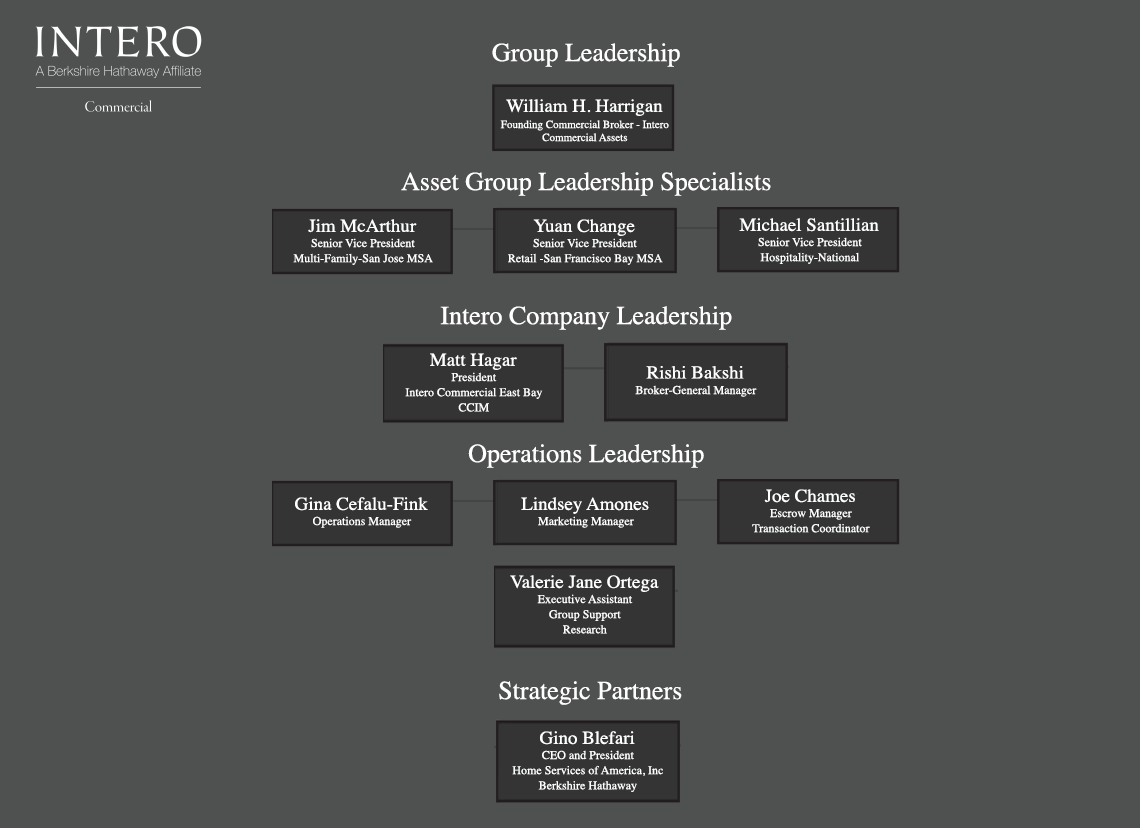 INTERO
A Berkshire Hathaway Affiliate

Commercial

Group Leadership

William H. Harrigan
Founding Commercial Broker - Intero Commercial Assets

Asset Group Leadership Specialists

Jim McArthur
Senior Vice President
Multi-Family-San Jose MSA

Yuan Change
Senior Vice President
Retail -San Francisco Bay MSA

Michael Santillian
Senior Vice President
Hospitality-National

Intero Company Leadership

Matt Hagar
President
Intero Commercial East Bay
CCIM

Rishi Bakshi
Broker-General Manager

Operations Leadership

Gina Cefalu-Fink
Operations Manager

Lindsey Amones
Marketing Manager

Joe Chames
Escrow Manager
Transaction Coordinator

Valerie Jane Ortega
Executive Assistant
Group Support
Research

Strategic Partners

Gino Blefari
CEO and President
Home Services of America, Inc
Berkshire Hathaway